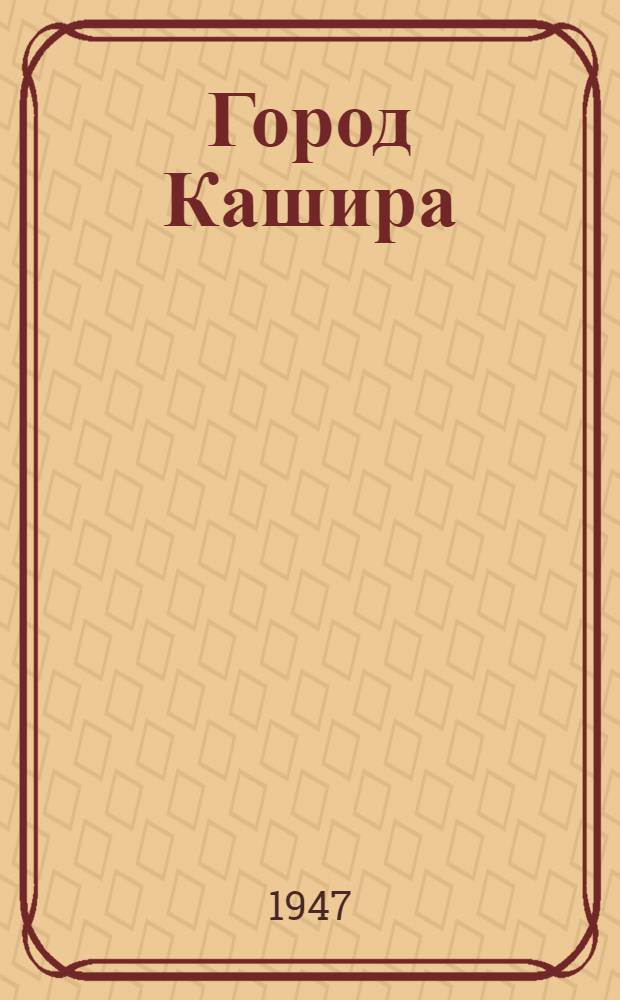 Город Кашира

1947